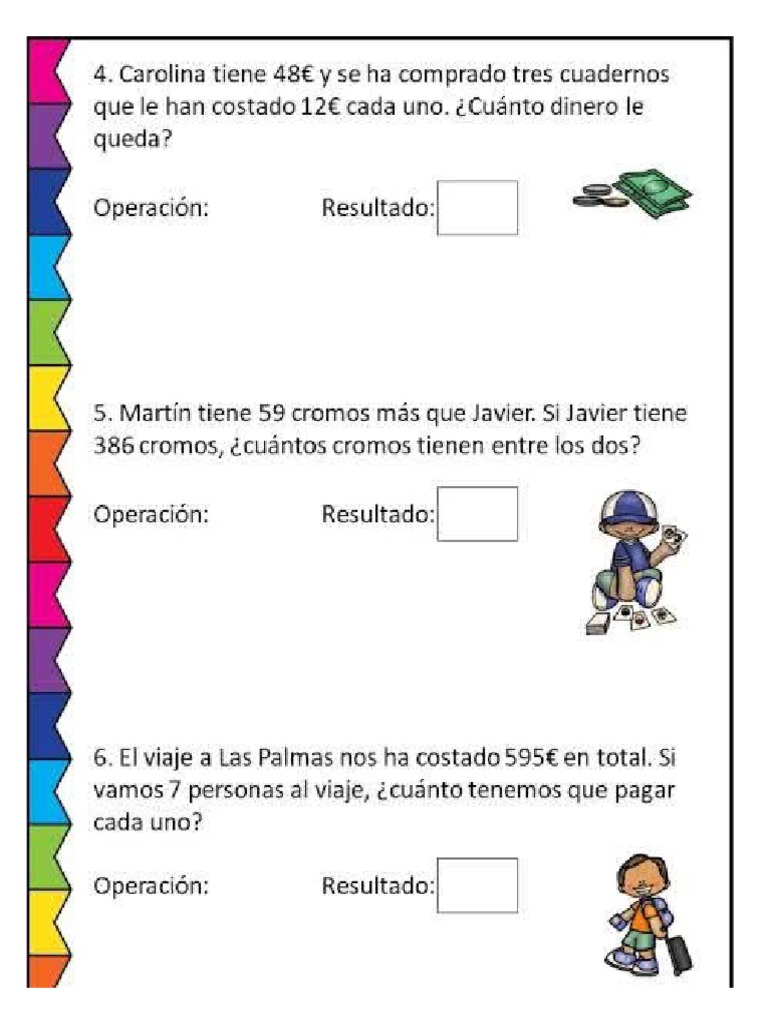 4. Carolina tiene 48€ y se ha comprado tres cuadernos que le han costado 12€ cada uno. ¿Cuánto dinero le queda?

Operación: Resultado:

5. Martín tiene 59 cromos más que Javier. Si Javier tiene 386 cromos, ¿cuántos cromos tienen entre los dos?

Operación: Resultado:

6. El viaje a Las Palmas nos ha costado 595€ en total. Si vamos 7 personas al viaje, ¿cuánto tenemos que pagar cada uno?

Operación: Resultado: